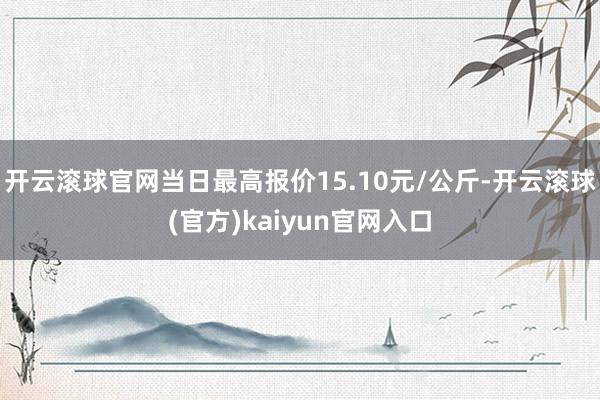 开云滚球官网当日最高报价15.10元/公斤-开云滚球(官方)kaiyun官网入口